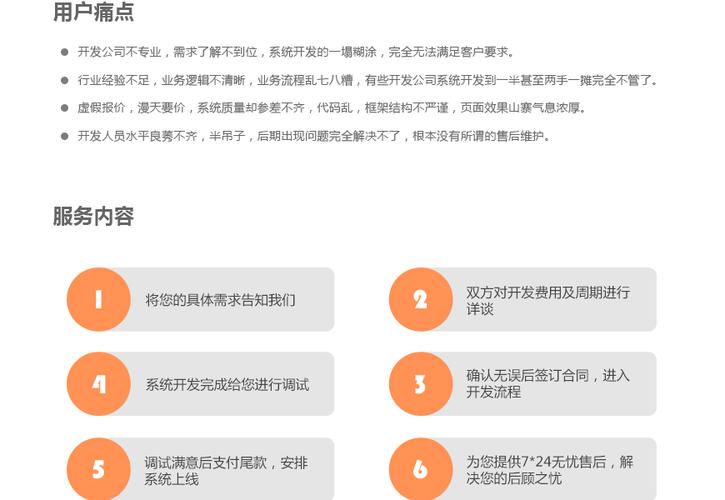 用户痛点

开发公司不专业，需求了解不到位，系统开发的一塌糊涂，完全无法满足客户要求。

行业经验不足，业务逻辑不清晰，业务流程乱七八糟，有些开发公司系统开发到一半甚至两手一摊完全不管了。

虚假报价，漫天要价，系统质量却参差不齐，代码乱，框架结构不严谨，页面效果山寨气息浓厚。

开发人员水平良莠不齐，半吊子，后期出现问题完全解决不了，根本没有所谓的售后维护。

服务内容

1 将您的具体需求告知我们

2 双方对开发费用及周期进行详谈

4 系统开发完成给您进行调试

3 确认无误后签订合同，进入开发流程

5 调试满意后支付尾款，安排系统上线

6 为您提供7*24无忧售后，解决您的后顾之忧